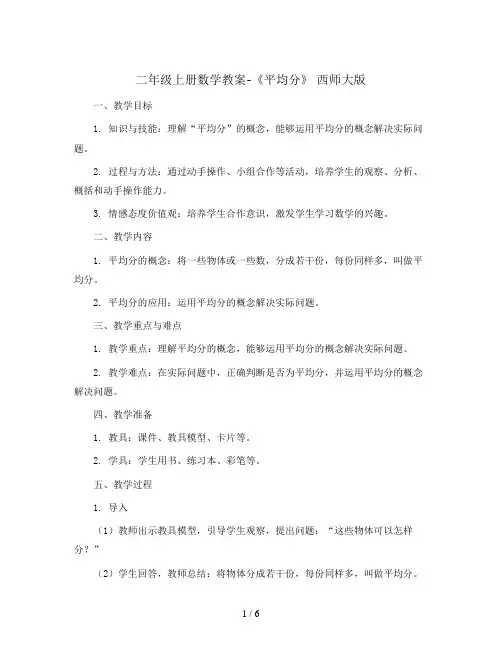 二年级上册数学教案-《平均分》 西师大版

一、教学目标

1. 知识与技能：理解“平均分”的概念，能够运用平均分的概念解决实际问题。

2. 过程与方法：通过动手操作、小组合作等活动，培养学生的观察、分析、概括和动手操作能力。

3. 情感态度价值观：培养学生合作意识，激发学生学习数学的兴趣。

二、教学内容

1. 平均分的概念：将一些物体或一些数，分成若干份，每份同样多，叫做平均分。

2. 平均分的应用：运用平均分的概念解决实际问题。

三、教学重点与难点

1. 教学重点：理解平均分的概念，能够运用平均分的概念解决实际问题。

2. 教学难点：在实际问题中，正确判断是否为平均分，并运用平均分的概念解决问题。

四、教学准备

1. 教具：课件、教具模型、卡片等。

2. 学具：学生用书、练习本、彩笔等。

五、教学过程

1. 导入

（1）教师出示教具模型，引导学生观察，提出问题：“这些物体可以怎样分？”

（2）学生回答，教师总结：将物体分成若干份，每份同样多，叫做平均分。

1 / 6